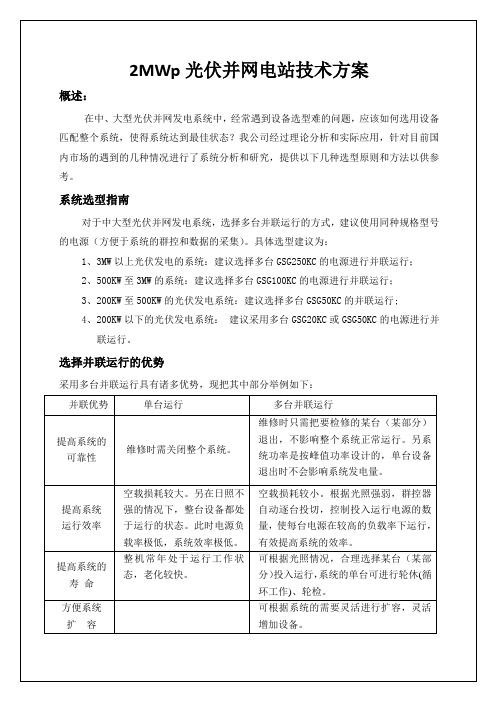 2MWp 光伏并网电站技术方案

概述：

在中、大型光伏并网发电系统中，经常遇到设备选型难的问题，应该如何选用设备匹配整个系统，使得系统达到最佳状态？我公司经过理论分析和实际应用，针对目前国内市场的遇到的几种情况进行了系统分析和研究，提供以下几种选型原则和方法以供参考。

系统选型指南

对于中大型光伏并网发电系统，选择多台并联运行的方式，建议使用同种规格型号的电源（方便于系统的群控和数据的采集）。具体选型建议为：

1、3MW 以上光伏发电的系统：建议选择多台 GSG250KC 的电源进行并联运行；

2、500KW 至 3MW 的系统：建议选择多台 GSG100KC 的电源进行并联运行；

3、200KW 至 500KW 的光伏发电系统：建议选择多台 GSG50KC 的并联运行；

4、200KW 以下的光伏发电系统： 建议采用多台 GSG20KC 或 GSG50KC 的电源进行并联运行。

选择并联运行的优势

采用多台并联运行具有诸多优势，现把其中部分举例如下：

| 并联优势 | 单台运行 | 多台并联运行 |
|---|---|---|
| 提高系统的可靠性 | 维修时需关闭整个系统。 | 维修时只需把要检修的某台（某部分）退出，不影响整个系统正常运行。另系统功率是按峰值功率设计的，单台设备退出时不会影响系统发电量。 |
| 提高系统运行效率 | 空载损耗较大。另在日照不强的情况下，整台设备都处于运行的状态。此时电源负载率极低，系统效率极低。 | 空载损耗较小。根据光照强弱，群控器自动逐台投切，控制投入运行电源的数量，使每台电源在较高的负载率下运行，有效提高系统的效率。 |
| 提高系统的寿 命 | 整机常年处于运行工作状态，老化较快。 | 可根据光照情况，合理选择某台（某部分）投入运行，系统的单台可进行轮休(循环工作)、轮检。 |
| 方便系统扩 容 | | 可根据系统的需要灵活进行扩容，灵活增加设备。 |